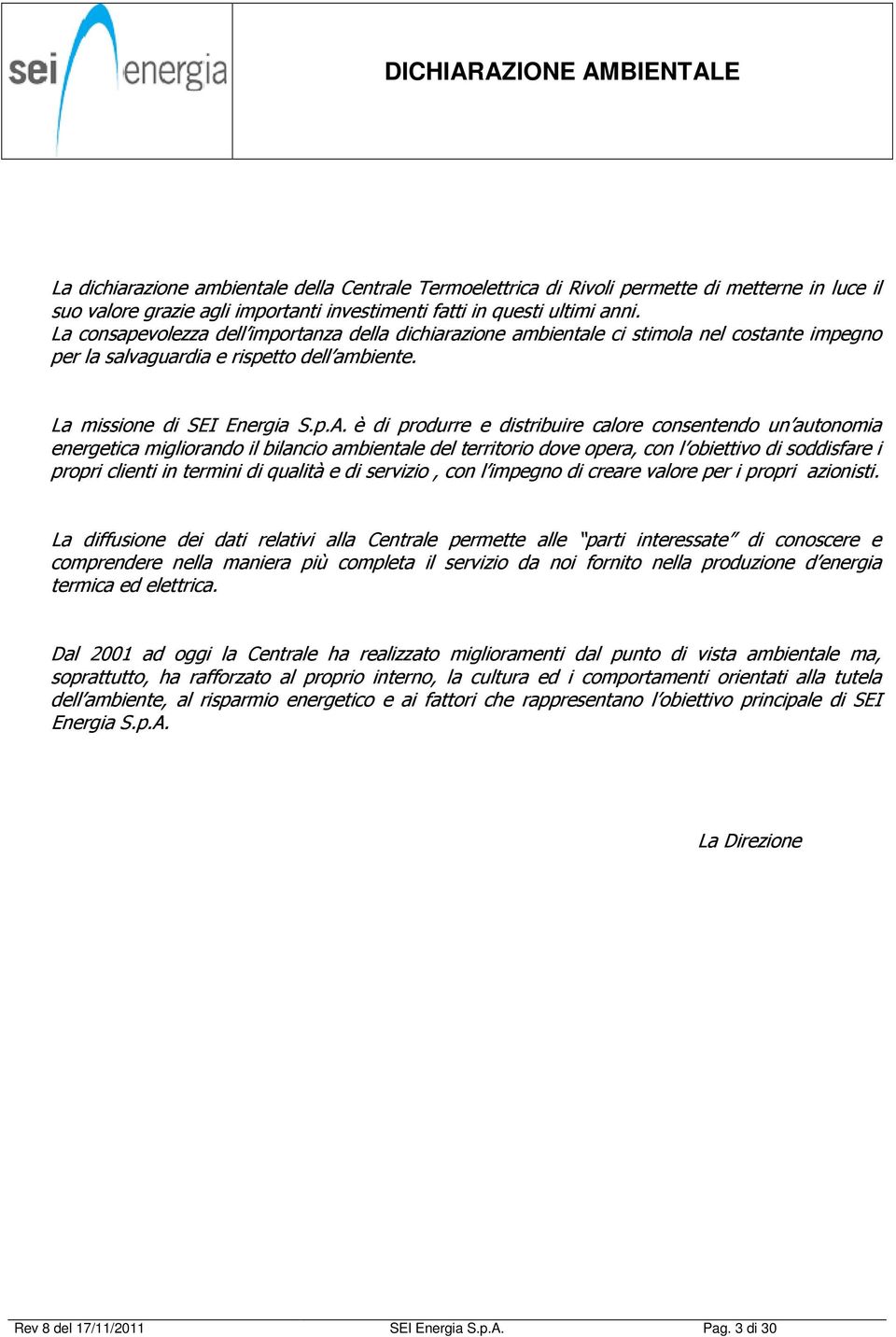 sei energia

DICHIARAZIONE AMBIENTALE

La dichiarazione ambientale della Centrale Termoelettrica di Rivoli permette di metterne in luce il suo valore grazie agli importanti investimenti fatti in questi ultimi anni.
La consapevolezza dell'importanza della dichiarazione ambientale ci stimola nel costante impegno per la salvaguardia e rispetto dell'ambiente.

La missione di SEI Energia S.p.A. è di produrre e distribuire calore consentendo un'autonomia energetica migliorando il bilancio ambientale del territorio dove opera, con l'obiettivo di soddisfare i propri clienti in termini di qualità e di servizio , con l'impegno di creare valore per i propri azionisti.

La diffusione dei dati relativi alla Centrale permette alle "parti interessate" di conoscere e comprendere nella maniera più completa il servizio da noi fornito nella produzione d'energia termica ed elettrica.

Dal 2001 ad oggi la Centrale ha realizzato miglioramenti dal punto di vista ambientale ma, soprattutto, ha rafforzato al proprio interno, la cultura ed i comportamenti orientati alla tutela dell'ambiente, al risparmio energetico e ai fattori che rappresentano l'obiettivo principale di SEI Energia S.p.A.

La Direzione

Rev 8 del 17/11/2011 SEI Energia S.p.A. Pag. 3 di 30